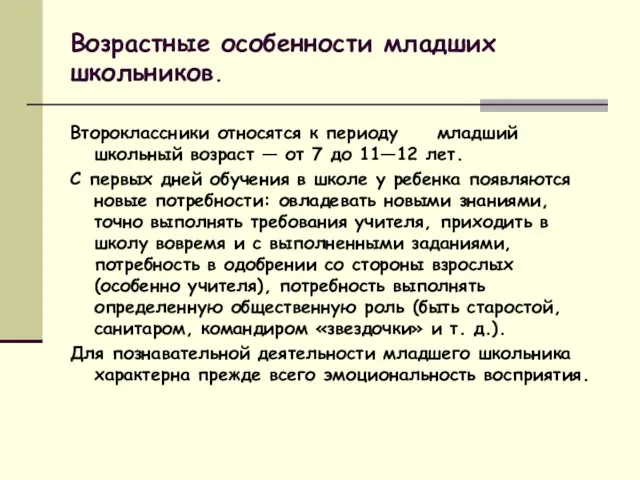 Возрастные особенности младших школьников.

Второклассники относятся к периоду младший школьный возраст — от 7 до 11—12 лет.

С первых дней обучения в школе у ребенка появляются новые потребности: овладевать новыми знаниями, точно выполнять требования учителя, приходить в школу вовремя и с выполненными заданиями, потребность в одобрении со стороны взрослых (особенно учителя), потребность выполнять определенную общественную роль (быть старостой, санитаром, командиром «звездочки» и т. д.).

Для познавательной деятельности младшего школьника характерна прежде всего эмоциональность восприятия.